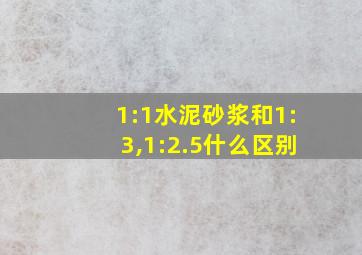 1:1水泥砂浆和1:3,1:2.5什么区别